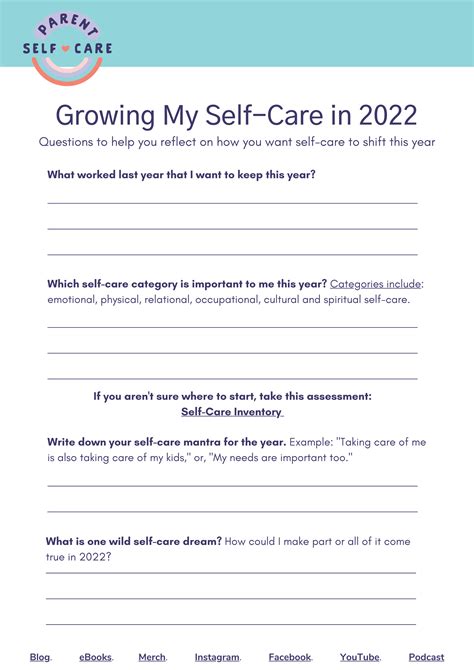 PARENT
SELF CARE

Growing My Self-Care in 2022

Questions to help you reflect on how you want self-care to shift this year

What worked last year that I want to keep this year?

Which self-care category is important to me this year? Categories include: emotional, physical, relational, occupational, cultural and spiritual self-care.

If you aren't sure where to start, take this assessment: Self-Care Inventory

Write down your self-care mantra for the year. Example: "Taking care of me is also taking care of my kids," or, "My needs are important too."

What is one wild self-care dream? How could I make part or all of it come true in 2022?

Blog. eBooks. Merch. Instagram. Facebook. YouTube. Podcast